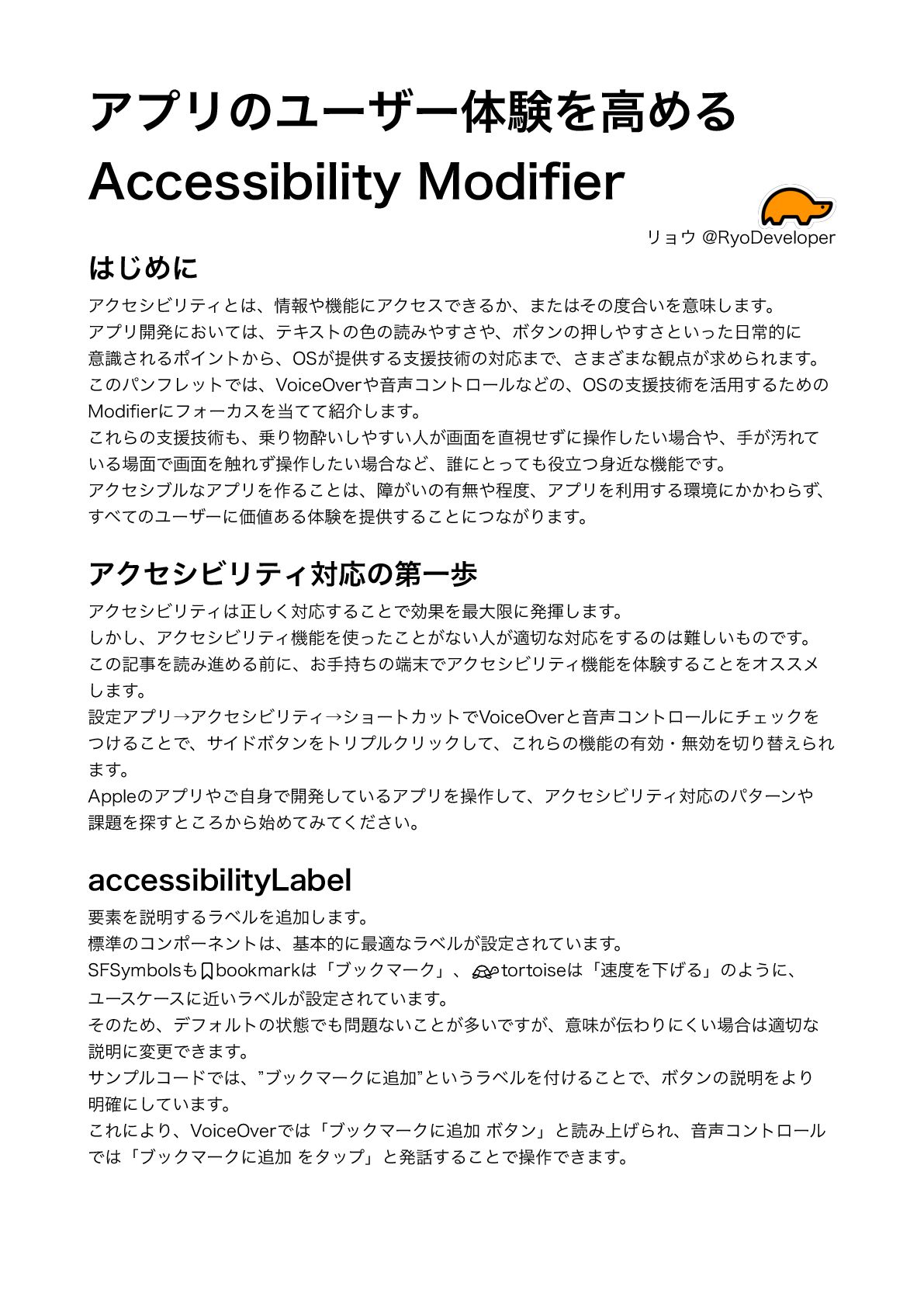 アプリのユーザー体験を高める
Accessibility Modifier

リョウ @RyoDeveloper

はじめに

アクセシビリティとは、情報や機能にアクセスできるか、またはその度合いを意味します。
アプリ開発においては、テキストの色の読みやすさや、ボタンの押しやすさといった日常的に意識されるポイントから、OSが提供する支援技術の対応まで、さまざまな観点が求められます。
このパンフレットでは、VoiceOverや音声コントロールなどの、OSの支援技術を活用するためのModifierにフォーカスを当てて紹介します。
これらの支援技術も、乗り物酔いしやすい人が画面を直視せずに操作したい場合や、手が汚れている場面で画面を触れず操作したい場合など、誰にとっても役立つ身近な機能です。
アクセシブルなアプリを作ることは、障がいの有無や程度、アプリを利用する環境にかかわらず、すべてのユーザーに価値ある体験を提供することにつながります。

アクセシビリティ対応の第一歩

アクセシビリティは正しく対応することで効果を最大限に発揮します。
しかし、アクセシビリティ機能を使ったことがない人が適切な対応をするのは難しいものです。
この記事を読み進める前に、お手持ちの端末でアクセシビリティ機能を体験することをオススメします。
設定アプリ→アクセシビリティ→ショートカットでVoiceOverと音声コントロールにチェックをつけることで、サイドボタンをトリプルクリックして、これらの機能の有効・無効を切り替えられます。
Appleのアプリやご自身で開発しているアプリを操作して、アクセシビリティ対応のパターンや課題を探すところから始めてみてください。

accessibilityLabel

要素を説明するラベルを追加します。
標準のコンポーネントは、基本的に最適なラベルが設定されています。
SFSymbolsもbookmarkは「ブックマーク」、tortoiseは「速度を下げる」のように、ユースケースに近いラベルが設定されています。
そのため、デフォルトの状態でも問題ないことが多いですが、意味が伝わりにくい場合は適切な説明に変更できます。
サンプルコードでは、”ブックマークに追加”というラベルを付けることで、ボタンの説明をより明確にしています。
これにより、VoiceOverでは「ブックマークに追加 ボタン」と読み上げられ、音声コントロールでは「ブックマークに追加 をタップ」と発話することで操作できます。